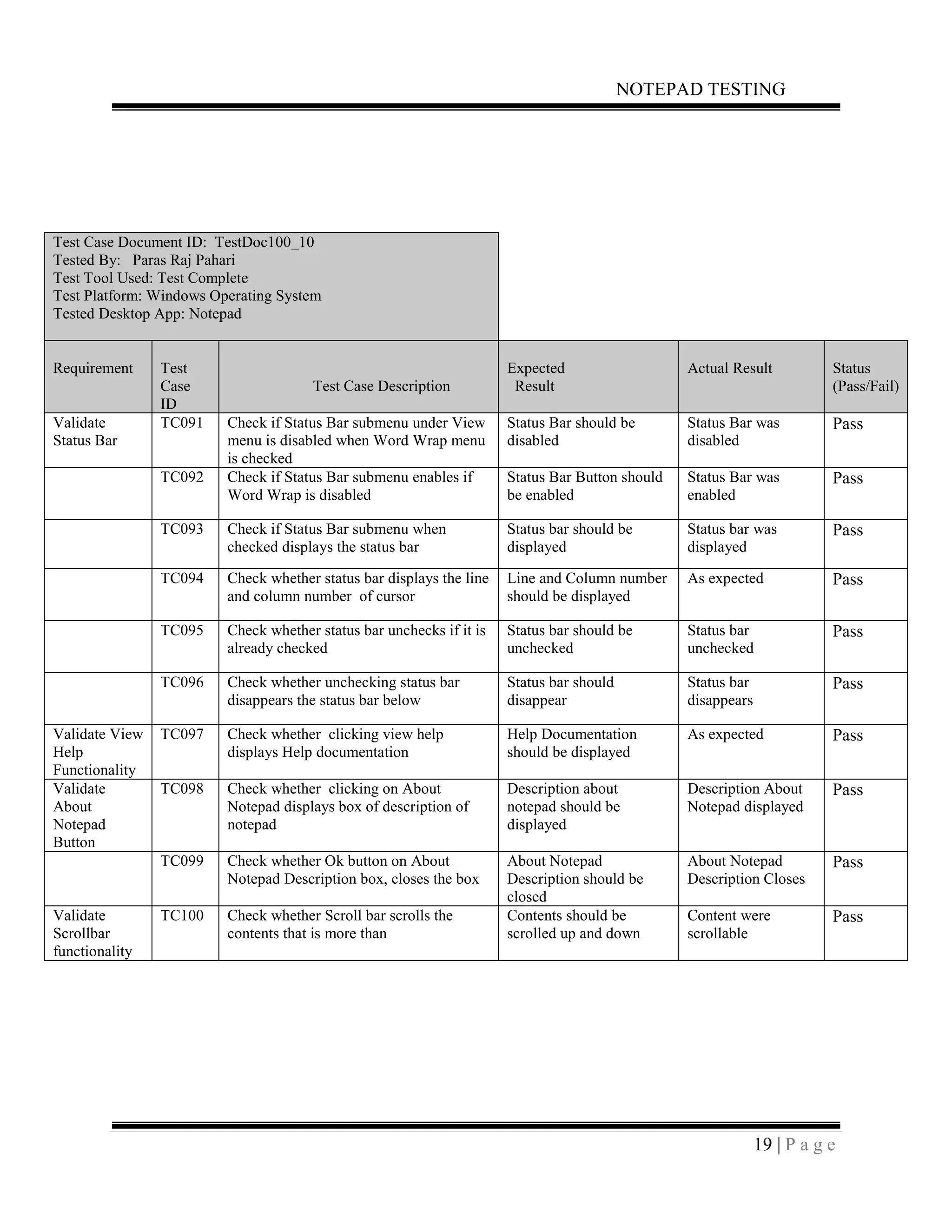 NOTEPAD TESTING

Test Case Document ID: TestDoc100_10
Tested By: Paras Raj Pahari
Test Tool Used: Test Complete
Test Platform: Windows Operating System
Tested Desktop App: Notepad

| Requirement | Test Case ID | Test Case Description | Expected Result | Actual Result | Status (Pass/Fail) |
|---|---|---|---|---|---|
| Validate Status Bar | TC091 | Check if Status Bar submenu under View menu is disabled when Word Wrap menu is checked | Status Bar should be disabled | Status Bar was disabled | Pass |
| | TC092 | Check if Status Bar submenu enables if Word Wrap is disabled | Status Bar Button should be enabled | Status Bar was enabled | Pass |
| | TC093 | Check if Status Bar submenu when checked displays the status bar | Status bar should be displayed | Status bar was displayed | Pass |
| | TC094 | Check whether status bar displays the line and column number of cursor | Line and Column number should be displayed | As expected | Pass |
| | TC095 | Check whether status bar unchecks if it is already checked | Status bar should be unchecked | Status bar unchecked | Pass |
| | TC096 | Check whether unchecking status bar disappears the status bar below | Status bar should disappear | Status bar disappears | Pass |
| Validate View Help Functionality | TC097 | Check whether clicking view help displays Help documentation | Help Documentation should be displayed | As expected | Pass |
| Validate About Notepad Button | TC098 | Check whether clicking on About Notepad displays box of description of notepad | Description about notepad should be displayed | Description About Notepad displayed | Pass |
| | TC099 | Check whether Ok button on About Notepad Description box, closes the box | About Notepad Description should be closed | About Notepad Description Closes | Pass |
| Validate Scrollbar functionality | TC100 | Check whether Scroll bar scrolls the contents that is more than | Contents should be scrolled up and down | Content were scrollable | Pass |

19 | P a g e